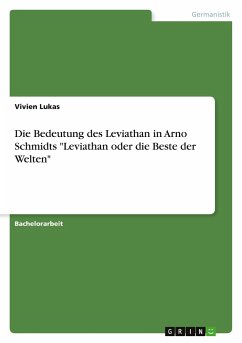 Germanistik

Vivien Lukas

Die Bedeutung des Leviathan in Arno Schmidts "Leviathan oder die Beste der Welten"

Bachelorarbeit

GRIN